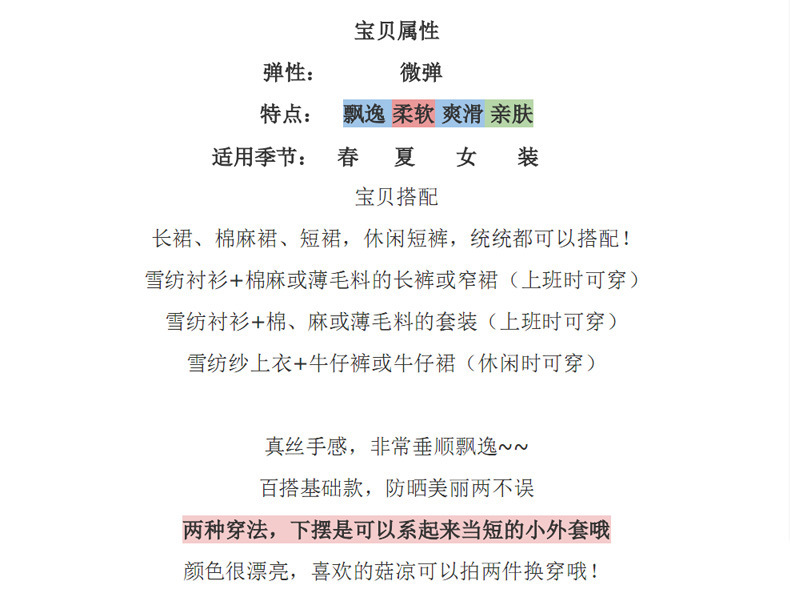 宝贝属性

弹性：　微弹

特点：　飘逸 柔软 爽滑 亲肤

适用季节：　春　夏　女　装

宝贝搭配

长裙、棉麻裙、短裙，休闲短裤，统统都可以搭配！

雪纺衬衫+棉麻或薄毛料的长裤或窄裙（上班时可穿）

雪纺衬衫+棉、麻或薄毛料的套装（上班时可穿）

雪纺纱上衣+牛仔裤或牛仔裙（休闲时可穿）

真丝手感，非常垂顺飘逸~~

百搭基础款，防晒美丽两不误

两种穿法，下摆是可以系起来当短的小外套哦

颜色很漂亮，喜欢的菇凉可以拍两件换穿哦！